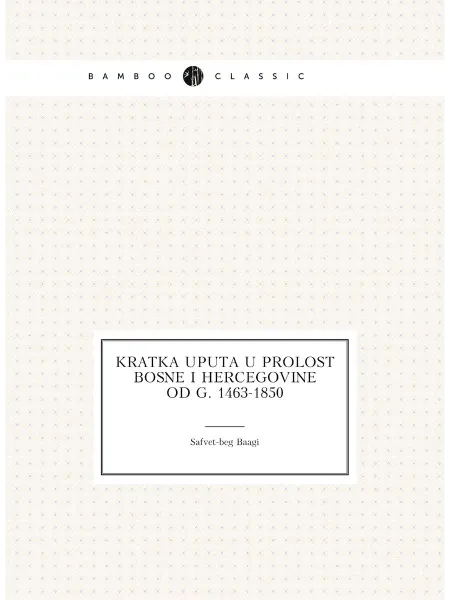 BAMBOO CLASSIC

KRATKA UPUTA U PROLOST BOSNE I HERCEGOVINE OD G. 1463-1850

Safvet-beg Baagi